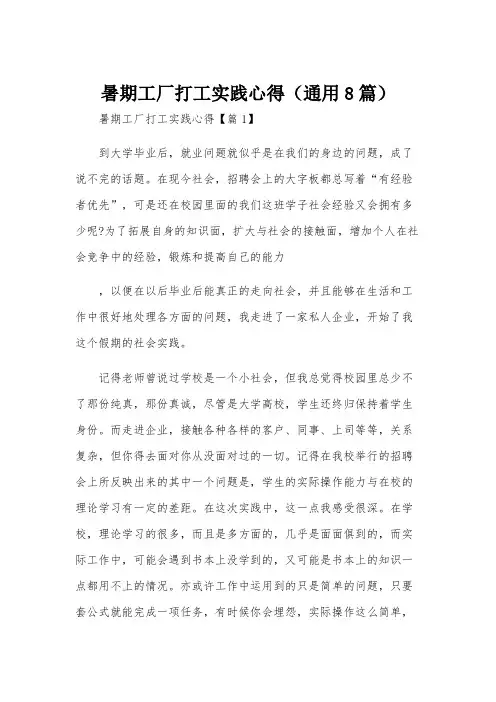 暑期工厂打工实践心得（通用8篇）

暑期工厂打工实践心得【篇1】

到大学毕业后，就业问题就似乎是在我们的身边的问题，成了说不完的话题。在现今社会，招聘会上的大字板都总写着“有经验者优先”，可是还在校园里面的我们这班学子社会经验又会拥有多少呢?为了拓展自身的知识面，扩大与社会的接触面，增加个人在社会竞争中的经验，锻炼和提高自己的能力

，以便在以后毕业后能真正的走向社会，并且能够在生活和工作中很好地处理各方面的问题，我走进了一家私人企业，开始了我这个假期的社会实践。

记得老师曾说过学校是一个小社会，但我总觉得校园里总少不了那份纯真，那份真诚，尽管是大学高校，学生还终归保持着学生身份。而走进企业，接触各种各样的客户、同事、上司等等，关系复杂，但你得去面对你从没面对过的一切。记得在我校举行的招聘会上所反映出来的其中一个问题是，学生的实际操作能力与在校的理论学习有一定的差距。在这次实践中，这一点我感受很深。在学校，理论学习的很多，而且是多方面的，几乎是面面俱到的，而实际工作中，可能会遇到书本上没学到的，又可能是书本上的知识一点都用不上的情况。亦或许工作中运用到的只是简单的问题，只要套公式就能完成一项任务，有时候你会埋怨，实际操作这么简单，